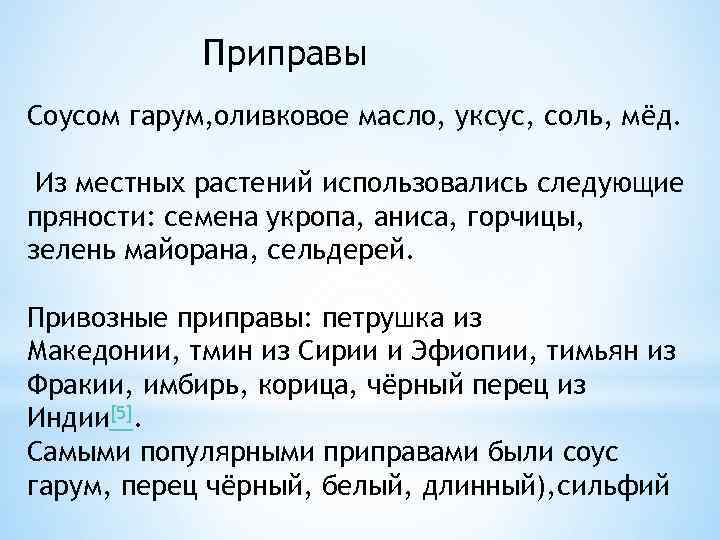 Приправы

Соусом гарум,оливковое масло, уксус, соль, мёд.

Из местных растений использовались следующие пряности: семена укропа, аниса, горчицы, зелень майорана, сельдерей.

Привозные приправы: петрушка из Македонии, тмин из Сирии и Эфиопии, тимьян из Фракии, имбирь, корица, чёрный перец из Индии[5].
Самыми популярными приправами были соус гарум, перец чёрный, белый, длинный),сильфий